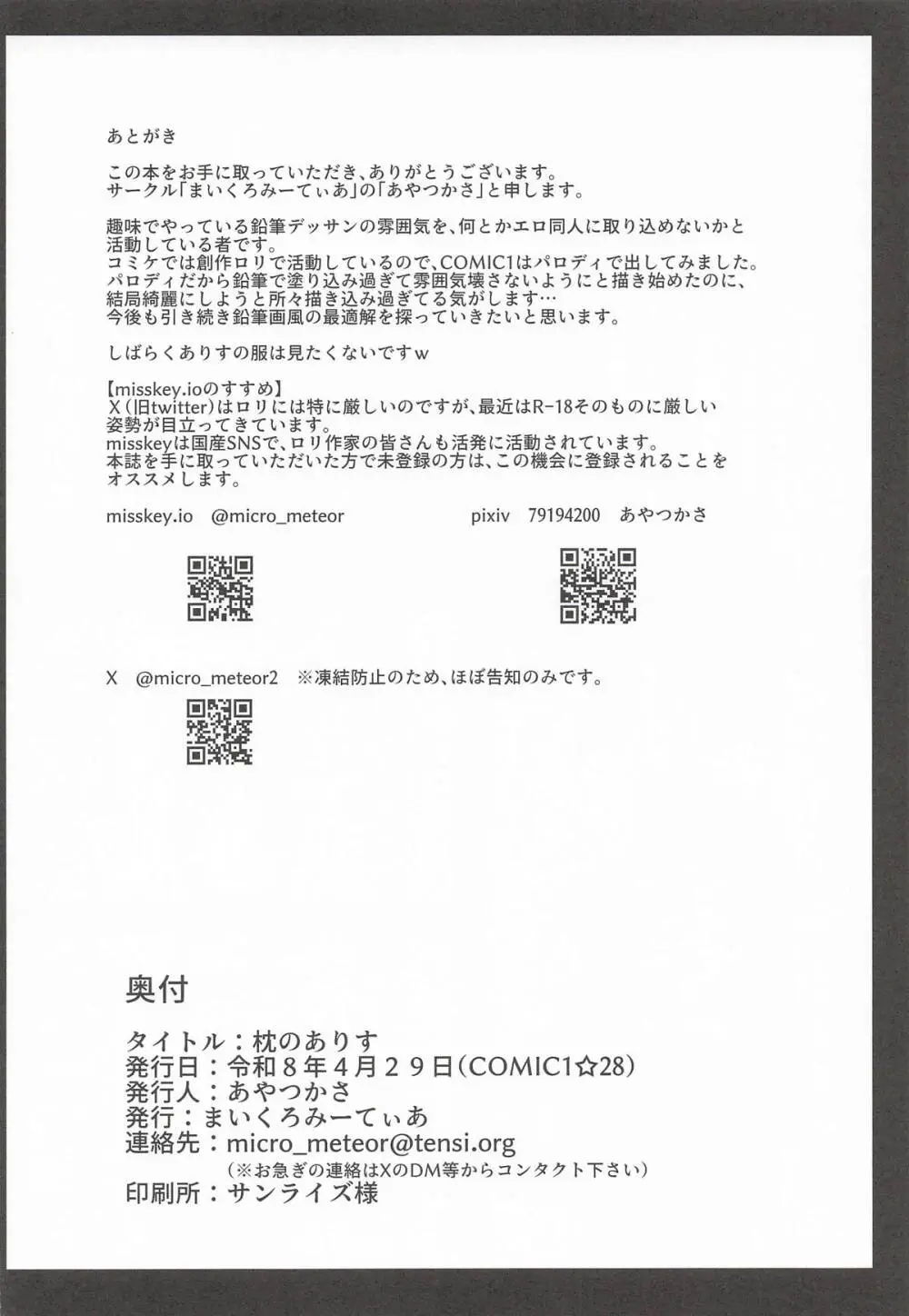 あとがき

この本をお手に取っていただき、ありがとうございます。
サークル「まいくろみーてぃあ」の「あやつかさ」と申します。

趣味でやっている鉛筆デッサンの雰囲気を、何とかエロ同人に取り込めないかと活動している者です。
コミケでは創作ロリで活動しているので、COMIC1はパロディで出してみました。
パロディだから鉛筆で塗り込み過ぎて雰囲気壊さないようにと描き始めたのに、結局綺麗にしようと所々描き込み過ぎてる気がします…
今後も引き続き鉛筆画風の最適解を探っていきたいと思います。

しばらくありすの服は見たくないですw

【misskey.ioのすすめ】
X（旧twitter）はロリには特に厳しいのですが、最近はR-18そのものに厳しい姿勢が目立ってきています。
misskeyは国産SNSで、ロリ作家の皆さんも活発に活動されています。
本誌を手に取っていただいた方で未登録の方は、この機会に登録されることをオススメします。

misskey.io @micro_meteor

pixiv 79194200 あやつかさ

X @micro_meteor2 ※凍結防止のため、ほぼ告知のみです。

奥付

タイトル：枕のありす
発行日：令和8年4月29日（COMIC1☆28）
発行人：あやつかさ
発行：まいくろみーてぃあ
連絡先：micro_meteor@tensi.org
（※お急ぎの連絡はXのDM等からコンタクト下さい）
印刷所：サンライズ様